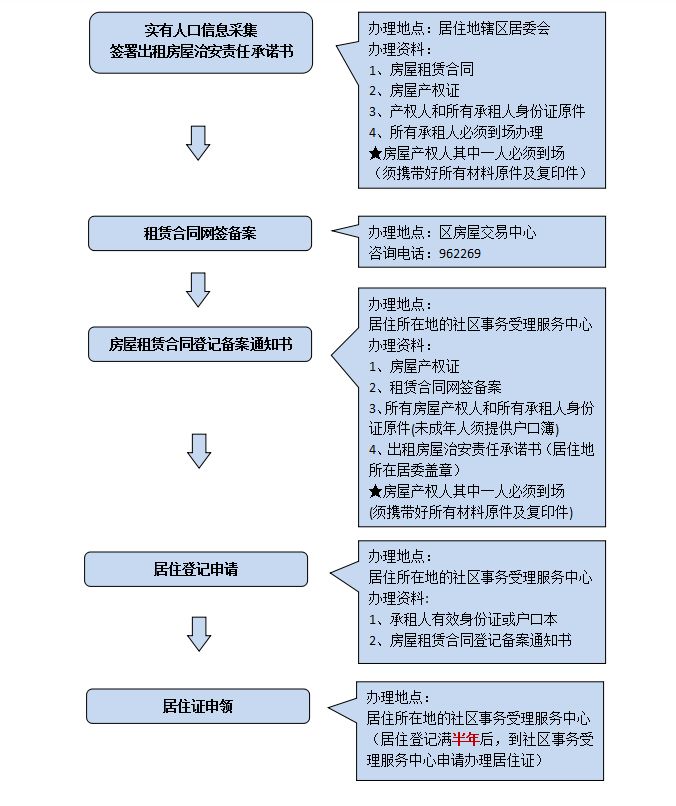 实有人口信息采集
签署出租房屋治安责任承诺书

办理地点：居住地辖区居委会
办理资料：
1、房屋租赁合同
2、房屋产权证
3、产权人和所有承租人身份证原件
4、所有承租人必须到场办理
★房屋产权人其中一人必须到场
（须携带好所有材料原件及复印件）

租赁合同网签备案

办理地点：区房屋交易中心
咨询电话：962269

房屋租赁合同登记备案通知书

办理地点：
居住所在地的社区事务受理服务中心
办理资料：
1、房屋产权证
2、租赁合同网签备案
3、所有房屋产权人和所有承租人身份证原件(未成年人须提供户口簿)
4、出租房屋治安责任承诺书（居住地所在居委盖章）
★房屋产权人其中一人必须到场
(须携带好所有材料原件及复印件)

居住登记申请

办理地点：
居住所在地的社区事务受理服务中心
办理资料：
1、承租人有效身份证或户口本
2、房屋租赁合同登记备案通知书

居住证申领

办理地点：
居住所在地的社区事务受理服务中心
（居住登记满半年后，到社区事务受理服务中心申请办理居住证）